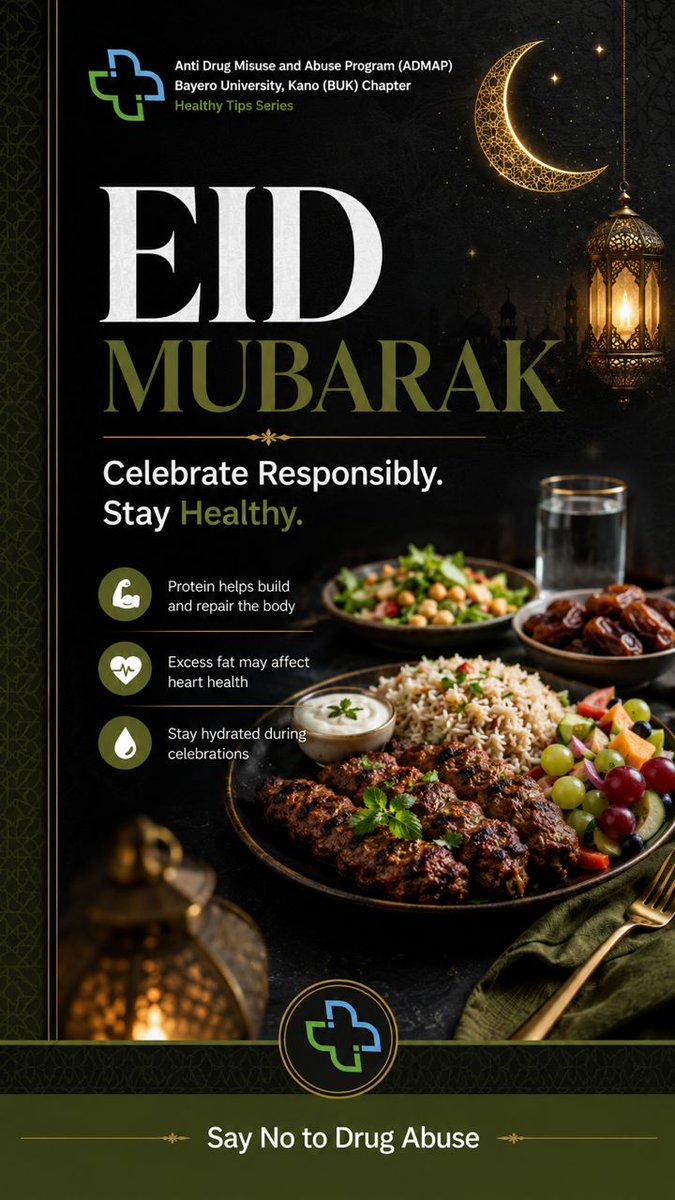 Anti Drug Misuse and Abuse Program (ADMAP)
Bayero University, Kano (BUK) Chapter
Healthy Tips Series

EID
MUBARAK

Celebrate Responsibly.
Stay Healthy.

Protein helps build and repair the body

Excess fat may affect heart health

Stay hydrated during celebrations

Say No to Drug Abuse